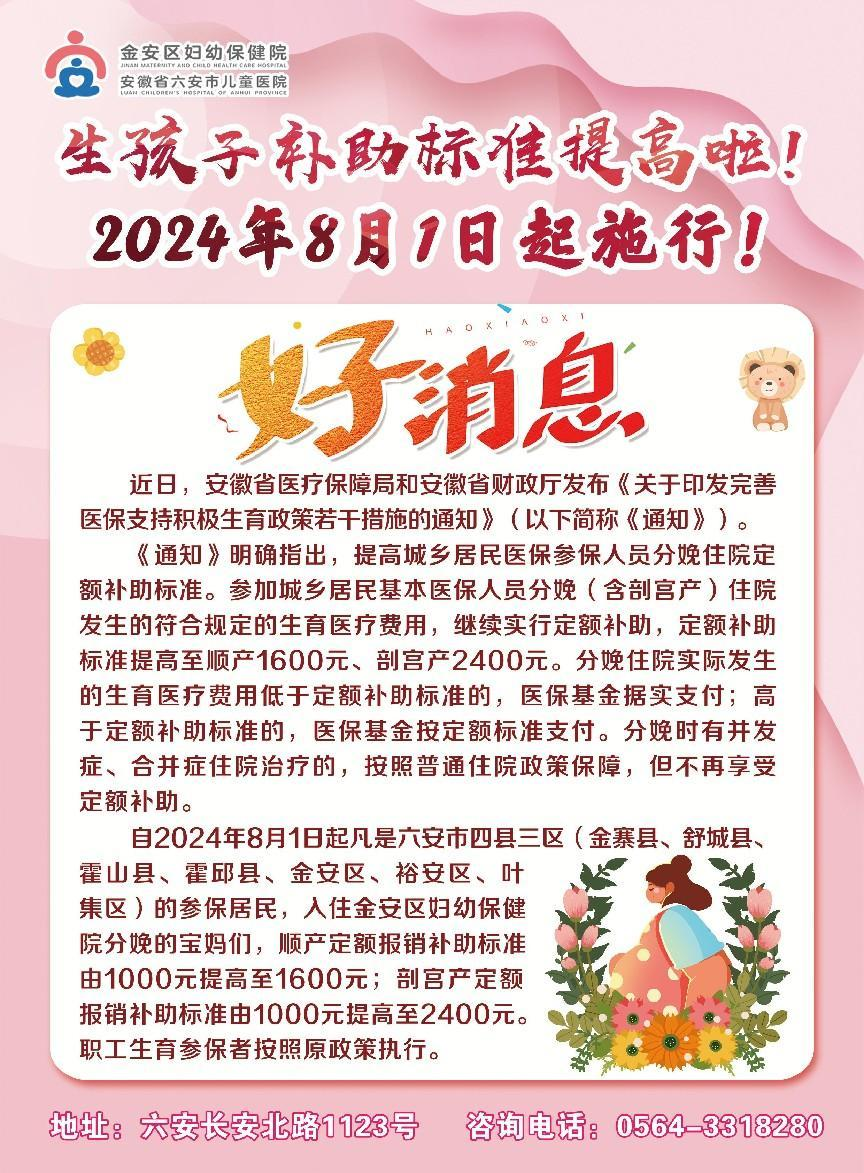 金安区妇幼保健院
JINAN MATERNITY AND CHILD HEALTH CARE HOSPITAL
安徽省六安市儿童医院
LUAN CHILDREN'S HOSPITAL OF ANHUI PROVINCE

生孩子补助标准提高啦！
2024年8月1日起施行！

HAOXIAOXI
好消息

近日，安徽省医疗保障局和安徽省财政厅发布《关于印发完善医保支持积极生育政策若干措施的通知》（以下简称《通知》）。

《通知》明确指出，提高城乡居民医保参保人员分娩住院定额补助标准。参加城乡居民基本医保人员分娩（含剖宫产）住院发生的符合规定的生育医疗费用，继续实行定额补助，定额补助标准提高至顺产1600元、剖宫产2400元。分娩住院实际发生的生育医疗费用低于定额补助标准的，医保基金据实支付；高于定额补助标准的，医保基金按定额标准支付。分娩时有并发症、合并症住院治疗的，按照普通住院政策保障，但不再享受定额补助。

自2024年8月1日起凡是六安市四县三区（金寨县、舒城县、霍山县、霍邱县、金安区、裕安区、叶集区）的参保居民，入住金安区妇幼保健院分娩的宝妈们，顺产定额报销补助标准由1000元提高至1600元；剖宫产定额报销补助标准由1000元提高至2400元。职工生育参保者按照原政策执行。

地址：六安长安北路1123号　咨询电话：0564-3318280